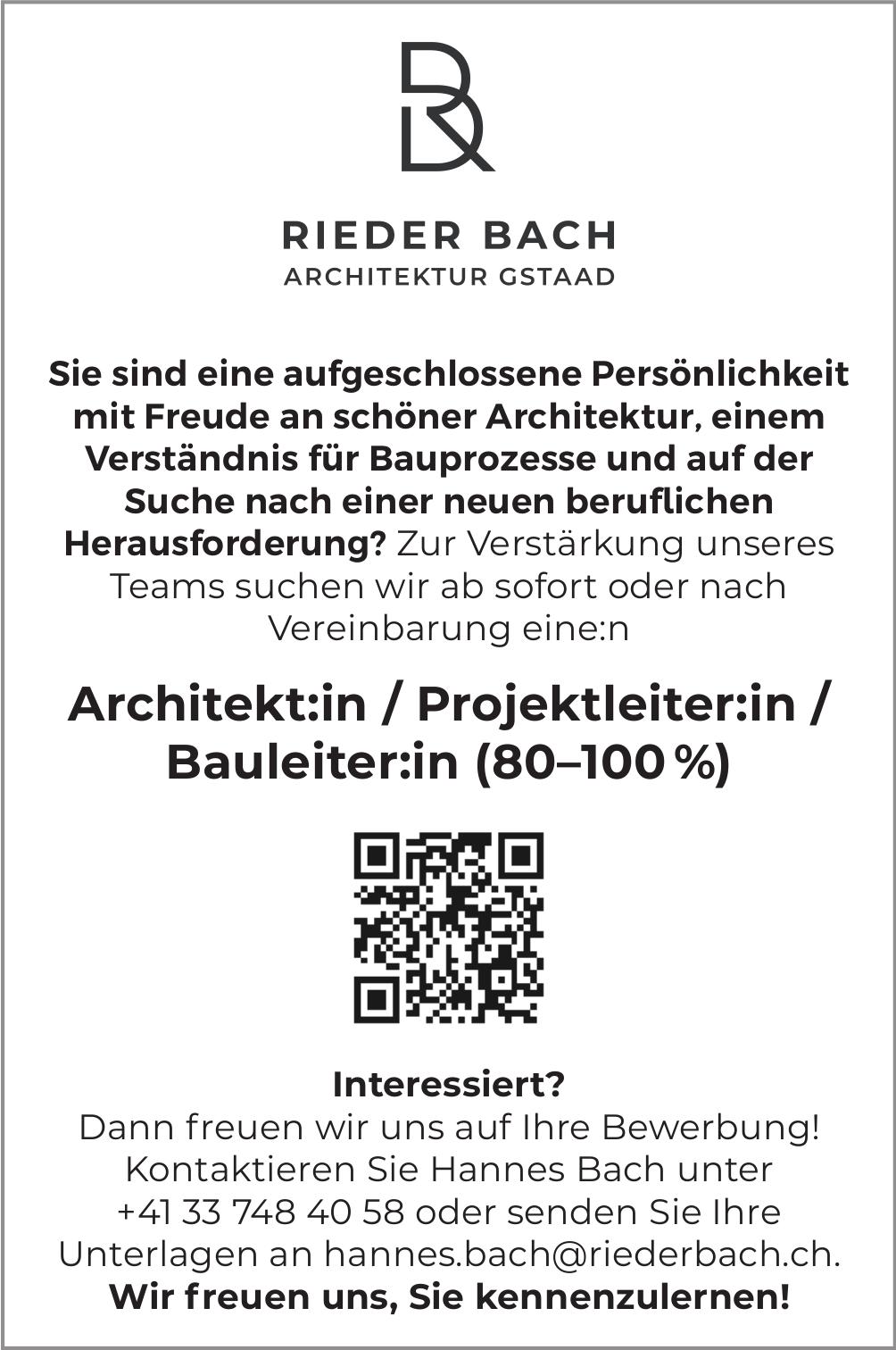 RIEDER BACH
ARCHITEKTUR GSTAAD

Sie sind eine aufgeschlossene Persönlichkeit mit Freude an schöner Architektur, einem Verständnis für Bauprozesse und auf der Suche nach einer neuen beruflichen Herausforderung? Zur Verstärkung unseres Teams suchen wir ab sofort oder nach Vereinbarung eine:n

Architekt:in / Projektleiter:in / Bauleiter:in (80–100 %)

Interessiert?
Dann freuen wir uns auf Ihre Bewerbung! Kontaktieren Sie Hannes Bach unter +41 33 748 40 58 oder senden Sie Ihre Unterlagen an hannes.bach@riederbach.ch.
Wir freuen uns, Sie kennenzulernen!